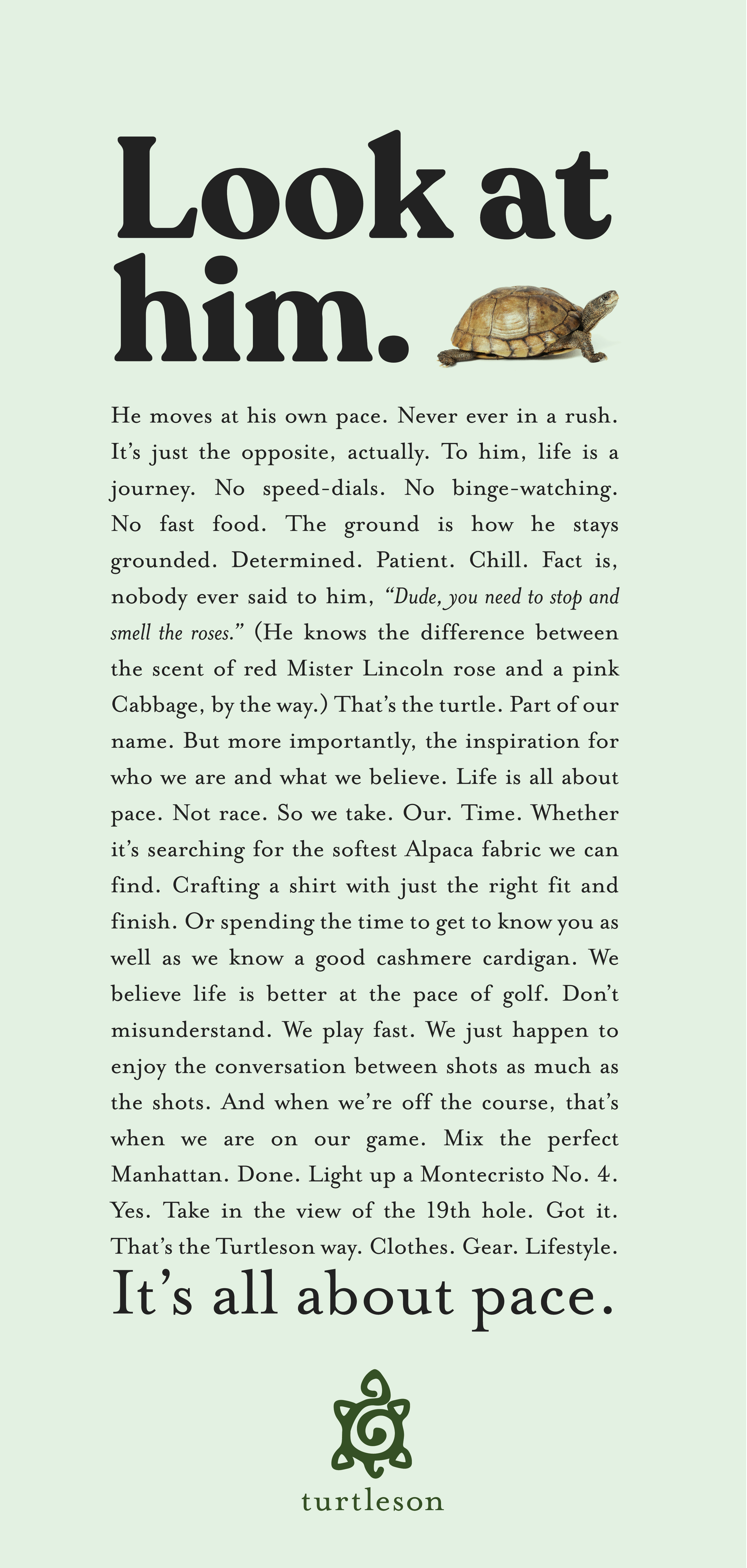 Look at him.

He moves at his own pace. Never ever in a rush. It's just the opposite, actually. To him, life is a journey. No speed-dials. No binge-watching. No fast food. The ground is how he stays grounded. Determined. Patient. Chill. Fact is, nobody ever said to him, "Dude, you need to stop and smell the roses." (He knows the difference between the scent of red Mister Lincoln rose and a pink Cabbage, by the way.) That's the turtle. Part of our name. But more importantly, the inspiration for who we are and what we believe. Life is all about pace. Not race. So we take. Our. Time. Whether it's searching for the softest Alpaca fabric we can find. Crafting a shirt with just the right fit and finish. Or spending the time to get to know you as well as we know a good cashmere cardigan. We believe life is better at the pace of golf. Don't misunderstand. We play fast. We just happen to enjoy the conversation between shots as much as the shots. And when we're off the course, that's when we are on our game. Mix the perfect Manhattan. Done. Light up a Montecristo No. 4. Yes. Take in the view of the 19th hole. Got it. That's the Turtleson way. Clothes. Gear. Lifestyle.

It's all about pace.

turtleson